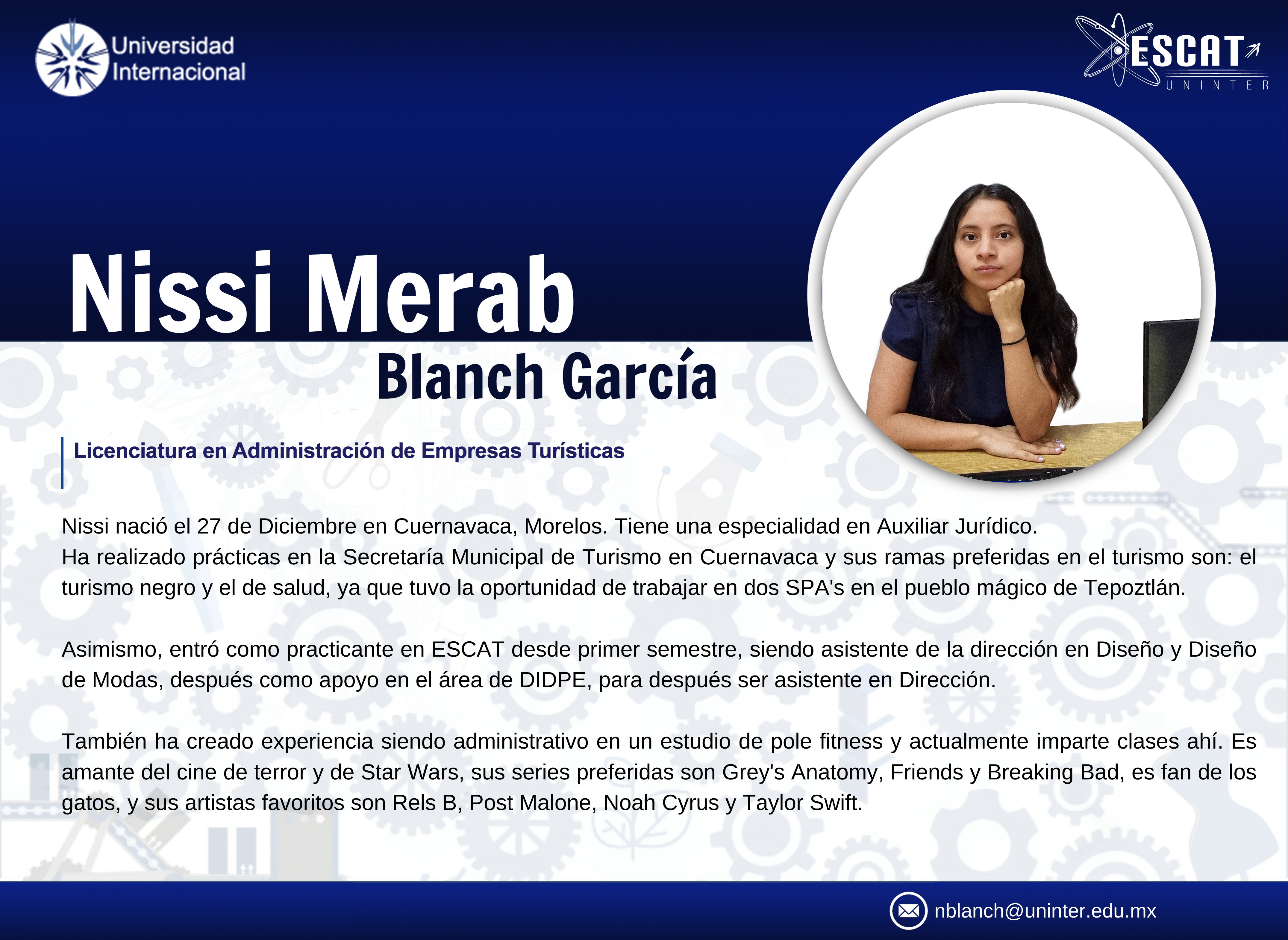 Universidad Internacional

ESCAT
UNINTER

Nissi Merab
Blanch García

Licenciatura en Administración de Empresas Turísticas

Nissi nació el 27 de Diciembre en Cuernavaca, Morelos. Tiene una especialidad en Auxiliar Jurídico.
Ha realizado prácticas en la Secretaría Municipal de Turismo en Cuernavaca y sus ramas preferidas en el turismo son: el turismo negro y el de salud, ya que tuvo la oportunidad de trabajar en dos SPA's en el pueblo mágico de Tepoztlán.

Asimismo, entró como practicante en ESCAT desde primer semestre, siendo asistente de la dirección en Diseño y Diseño de Modas, después como apoyo en el área de DIDPE, para después ser asistente en Dirección.

También ha creado experiencia siendo administrativo en un estudio de pole fitness y actualmente imparte clases ahí. Es amante del cine de terror y de Star Wars, sus series preferidas son Grey's Anatomy, Friends y Breaking Bad, es fan de los gatos, y sus artistas favoritos son Rels B, Post Malone, Noah Cyrus y Taylor Swift.

nblanch@uninter.edu.mx